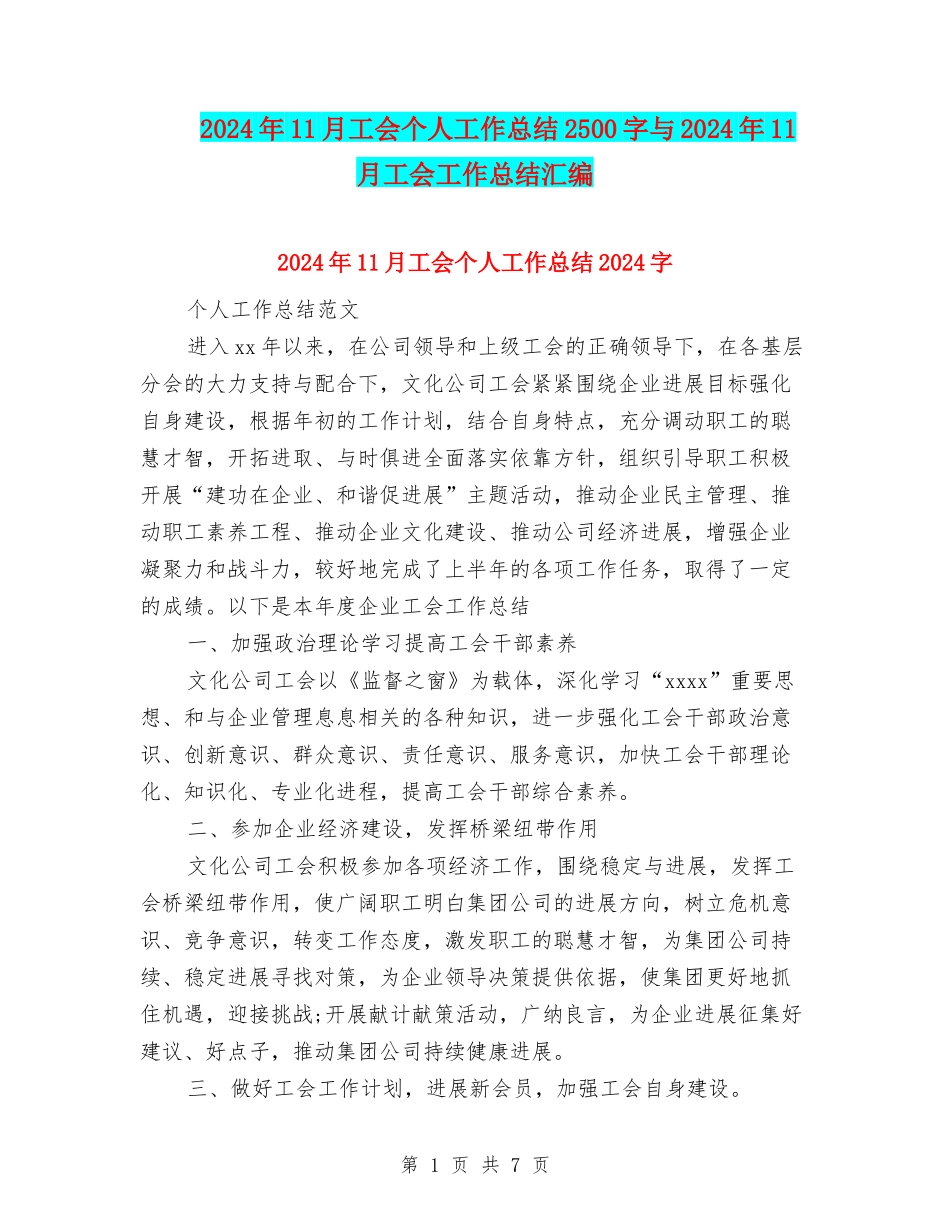 2024年11月工会个人工作总结2500字与2024年11月工会工作总结汇编

2024年11月工会个人工作总结2024字

个人工作总结范文

进入xx年以来，在公司领导和上级工会的正确领导下，在各基层分会的大力支持与配合下，文化公司工会紧紧围绕企业进展目标强化自身建设，根据年初的工作计划，结合自身特点，充分调动职工的聪慧才智，开拓进取、与时俱进全面落实依靠方针，组织引导职工积极开展“建功在企业、和谐促进展”主题活动，推动企业民主管理、推动职工素养工程、推动企业文化建设、推动公司经济进展，增强企业凝聚力和战斗力，较好地完成了上半年的各项工作任务，取得了一定的成绩。以下是本年度企业工会工作总结

一、加强政治理论学习提高工会干部素养

文化公司工会以《监督之窗》为载体，深化学习“xxxx”重要思想、和与企业管理息息相关的各种知识，进一步强化工会干部政治意识、创新意识、群众意识、责任意识、服务意识，加快工会干部理论化、知识化、专业化进程，提高工会干部综合素养。

二、参加企业经济建设，发挥桥梁纽带作用

文化公司工会积极参加各项经济工作，围绕稳定与进展，发挥工会桥梁纽带作用，使广阔职工明白集团公司的进展方向，树立危机意识、竞争意识，转变工作态度，激发职工的聪慧才智，为集团公司持续、稳定进展寻找对策，为企业领导决策提供依据，使集团更好地抓住机遇，迎接挑战;开展献计献策活动，广纳良言，为企业进展征集好建议、好点子，推动集团公司持续健康进展。

三、做好工会工作计划，进展新会员，加强工会自身建设。

第 1 页 共 7 页